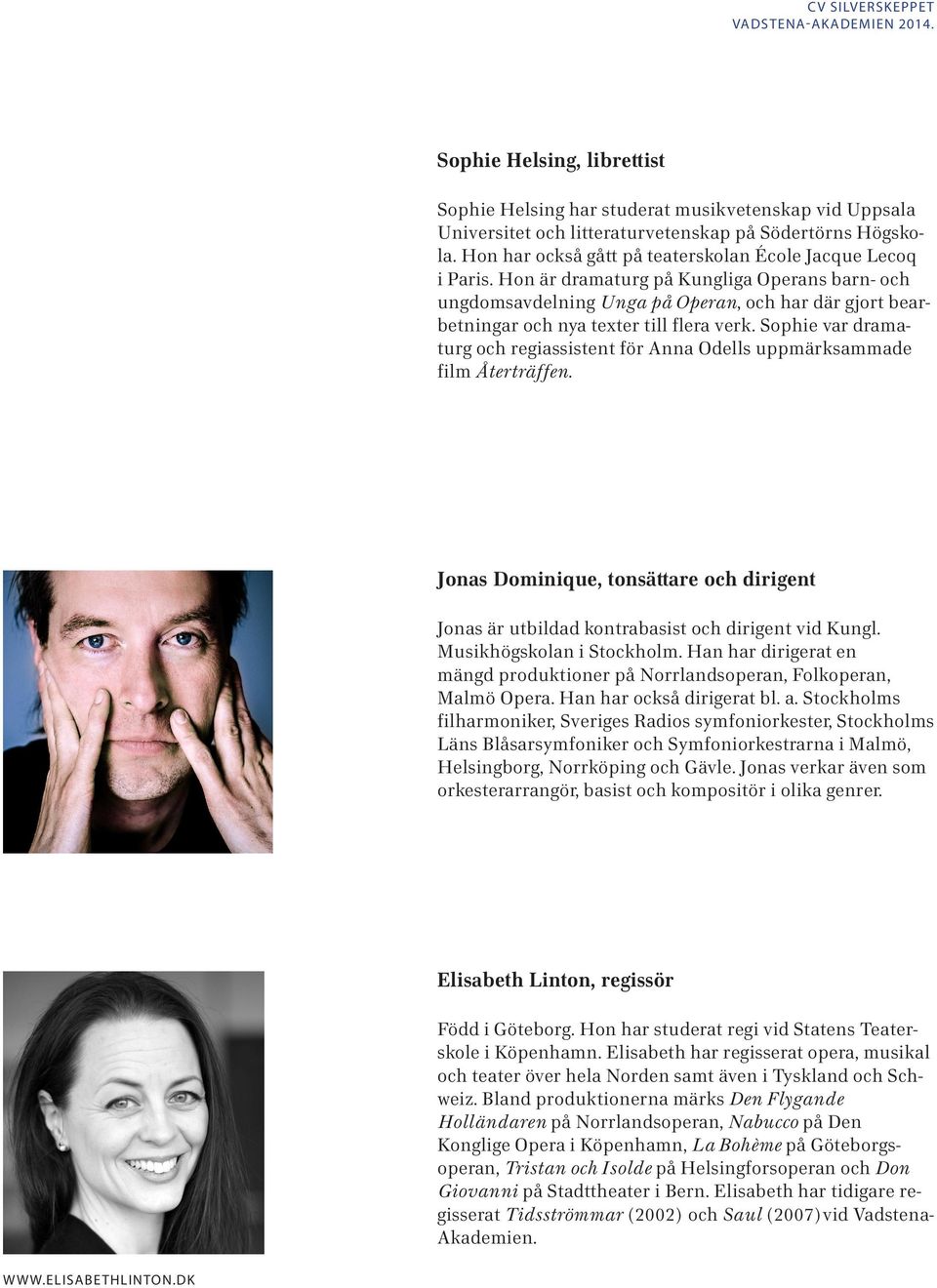 CV SILVERSKEPPET
VADSTENA-AKADEMIEN 2014.

Sophie Helsing, librettist

Sophie Helsing har studerat musikvetenskap vid Uppsala Universitet och litteraturvetenskap på Södertörns Högskola. Hon har också gått på teaterskolan École Jacque Lecoq i Paris. Hon är dramaturg på Kungliga Operans barn- och ungdomsavdelning Unga på Operan, och har där gjort bearbetningar och nya texter till flera verk. Sophie var dramaturg och regiassistent för Anna Odells uppmärksammade film Återträffen.

Jonas Dominique, tonsättare och dirigent

Jonas är utbildad kontrabasist och dirigent vid Kungl. Musikhögskolan i Stockholm. Han har dirigerat en mängd produktioner på Norrlandsoperan, Folkoperan, Malmö Opera. Han har också dirigerat bl. a. Stockholms filharmoniker, Sveriges Radios symfoniorkester, Stockholms Läns Blåsarsymfoniker och Symfoniorkestrarna i Malmö, Helsingborg, Norrköping och Gävle. Jonas verkar även som orkesterarrangör, basist och kompositör i olika genrer.

Elisabeth Linton, regissör

Född i Göteborg. Hon har studerat regi vid Statens Teaterskole i Köpenhamn. Elisabeth har regisserat opera, musikal och teater över hela Norden samt även i Tyskland och Schweiz. Bland produktionerna märks Den Flygande Holländaren på Norrlandsoperan, Nabucco på Den Konglige Opera i Köpenhamn, La Bohème på Göteborgsoperan, Tristan och Isolde på Helsingforsoperan och Don Giovanni på Stadttheater i Bern. Elisabeth har tidigare regisserat Tidsströmmar (2002) och Saul (2007) vid Vadstena-Akademien.

WWW.ELISABETHLINTON.DK